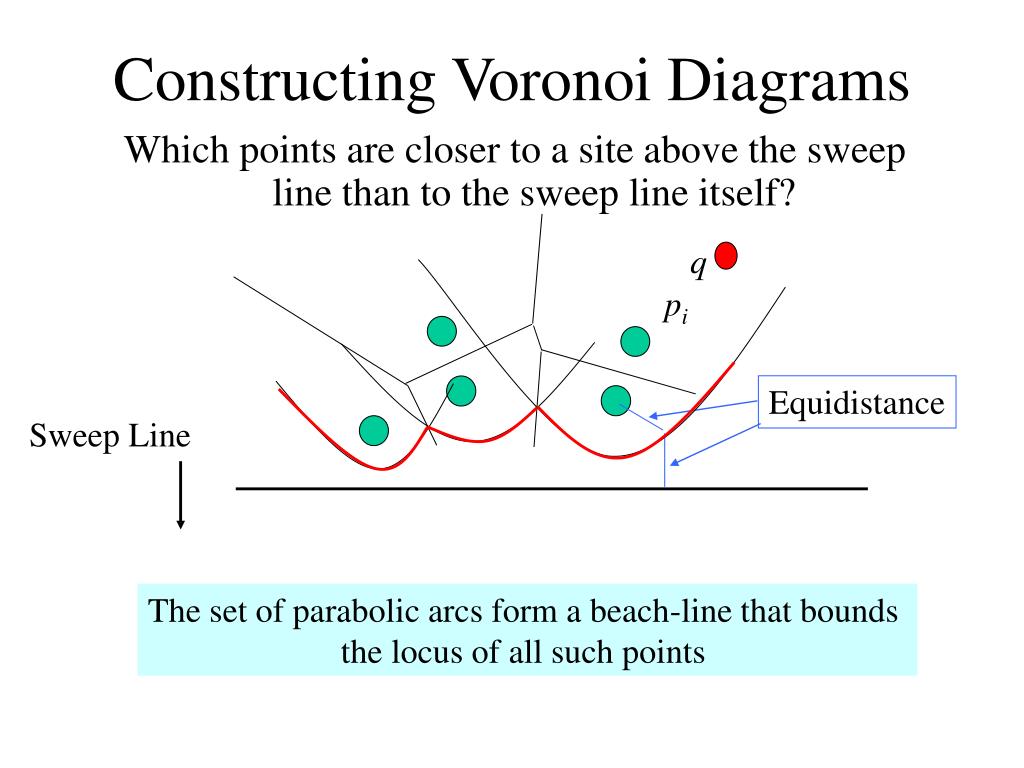 Constructing Voronoi Diagrams

Which points are closer to a site above the sweep line than to the sweep line itself?

$q$

$p_i$

Equidistance

Sweep Line

The set of parabolic arcs form a beach-line that bounds the locus of all such points